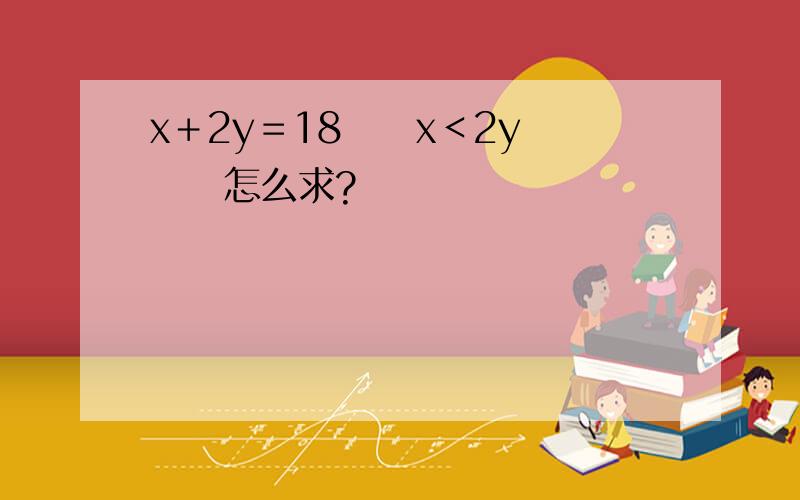 $x+2y=18$ $x<2y$

怎么求?